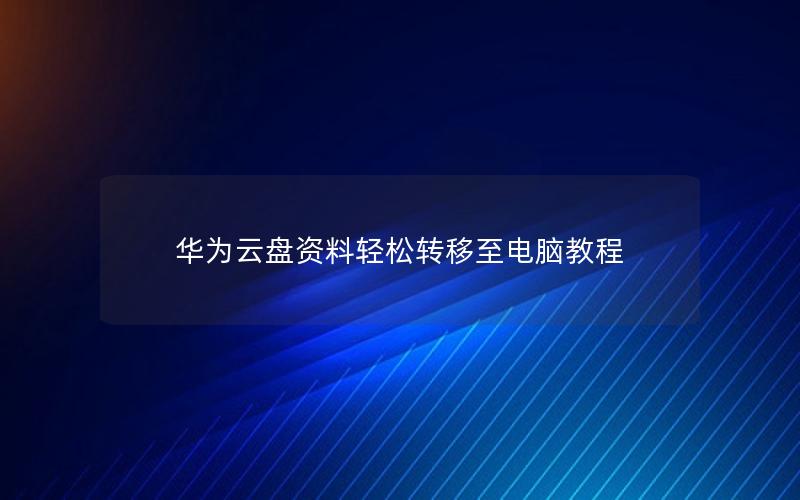 华为云盘资料轻松转移至电脑教程